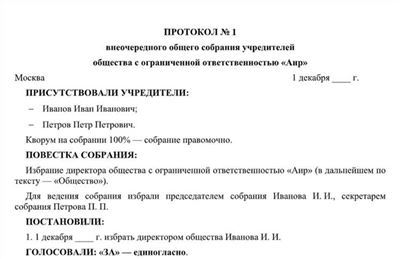 ПРОТОКОЛ № 1
внеочередного общего собрания учредителей
общества с ограниченной ответственностью «Аир»

Москва 1 декабря ____ г.

ПРИСУТСТВОВАЛИ УЧРЕДИТЕЛИ:

– Иванов Иван Иванович;

– Петров Петр Петрович.

Кворум на собрании 100% — собрание правомочно.

ПОВЕСТКА СОБРАНИЯ:

Избрание директора общества с ограниченной ответственностью «Аир» (в дальнейшем по тексту — «Общество»).

Для ведения собрания избрали председателем собрания Иванова И. И., секретарем собрания Петрова П. П.

ПОСТАНОВИЛИ:

1. 1 декабря ____ г. избрать директором общества Иванова И. И.

ГОЛОСОВАЛИ: «ЗА» — единогласно.